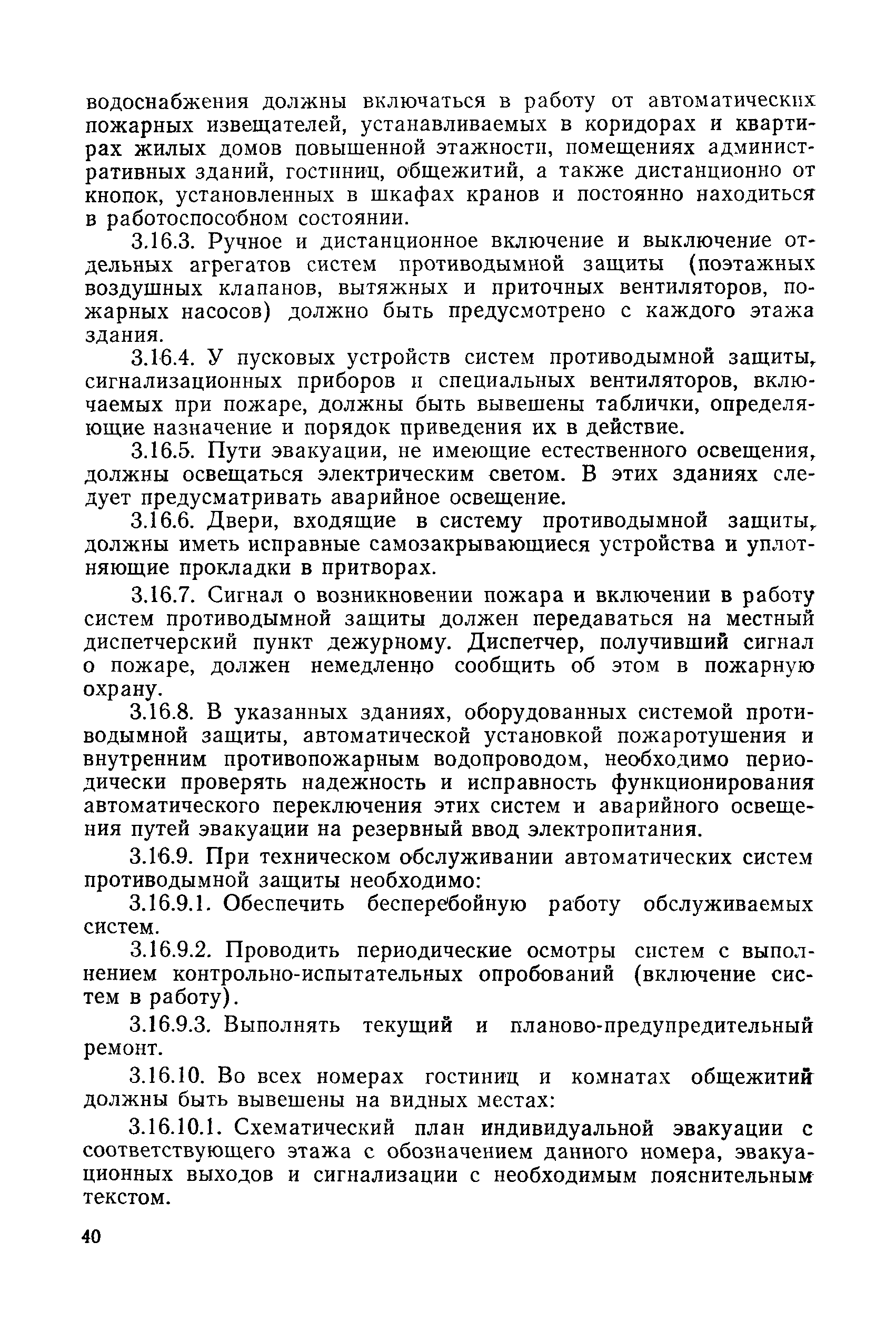 водоснабжения должны включаться в работу от автоматических пожарных извещателей, устанавливаемых в коридорах и квартирах жилых домов повышенной этажности, помещениях административных зданий, гостиниц, общежитий, а также дистанционно от кнопок, установленных в шкафах кранов и постоянно находиться в работоспособном состоянии.

3.16.3. Ручное и дистанционное включение и выключение отдельных агрегатов систем противодымной защиты (поэтажных воздушных клапанов, вытяжных и приточных вентиляторов, пожарных насосов) должно быть предусмотрено с каждого этажа здания.

3.16.4. У пусковых устройств систем противодымной защиты, сигнализационных приборов и специальных вентиляторов, включаемых при пожаре, должны быть вывешены таблички, определяющие назначение и порядок приведения их в действие.

3.16.5. Пути эвакуации, не имеющие естественного освещения, должны освещаться электрическим светом. В этих зданиях следует предусматривать аварийное освещение.

3.16.6. Двери, входящие в систему противодымной защиты, должны иметь исправные самозакрывающиеся устройства и уплотняющие прокладки в притворах.

3.16.7. Сигнал о возникновении пожара и включении в работу систем противодымной защиты должен передаваться на местный диспетчерский пункт дежурному. Диспетчер, получивший сигнал о пожаре, должен немедленно сообщить об этом в пожарную охрану.

3.16.8. В указанных зданиях, оборудованных системой противодымной защиты, автоматической установкой пожаротушения и внутренним противопожарным водопроводом, необходимо периодически проверять надежность и исправность функционирования автоматического переключения этих систем и аварийного освещения путей эвакуации на резервный ввод электропитания.

3.16.9. При техническом обслуживании автоматических систем противодымной защиты необходимо:

3.16.9.1. Обеспечить бесперебойную работу обслуживаемых систем.

3.16.9.2. Проводить периодические осмотры систем с выполнением контрольно-испытательных опробований (включение систем в работу).

3.16.9.3. Выполнять текущий и планово-предупредительный ремонт.

3.16.10. Во всех номерах гостиниц и комнатах общежитий должны быть вывешены на видных местах:

3.16.10.1. Схематический план индивидуальной эвакуации с соответствующего этажа с обозначением данного номера, эвакуационных выходов и сигнализации с необходимым пояснительным текстом.

40